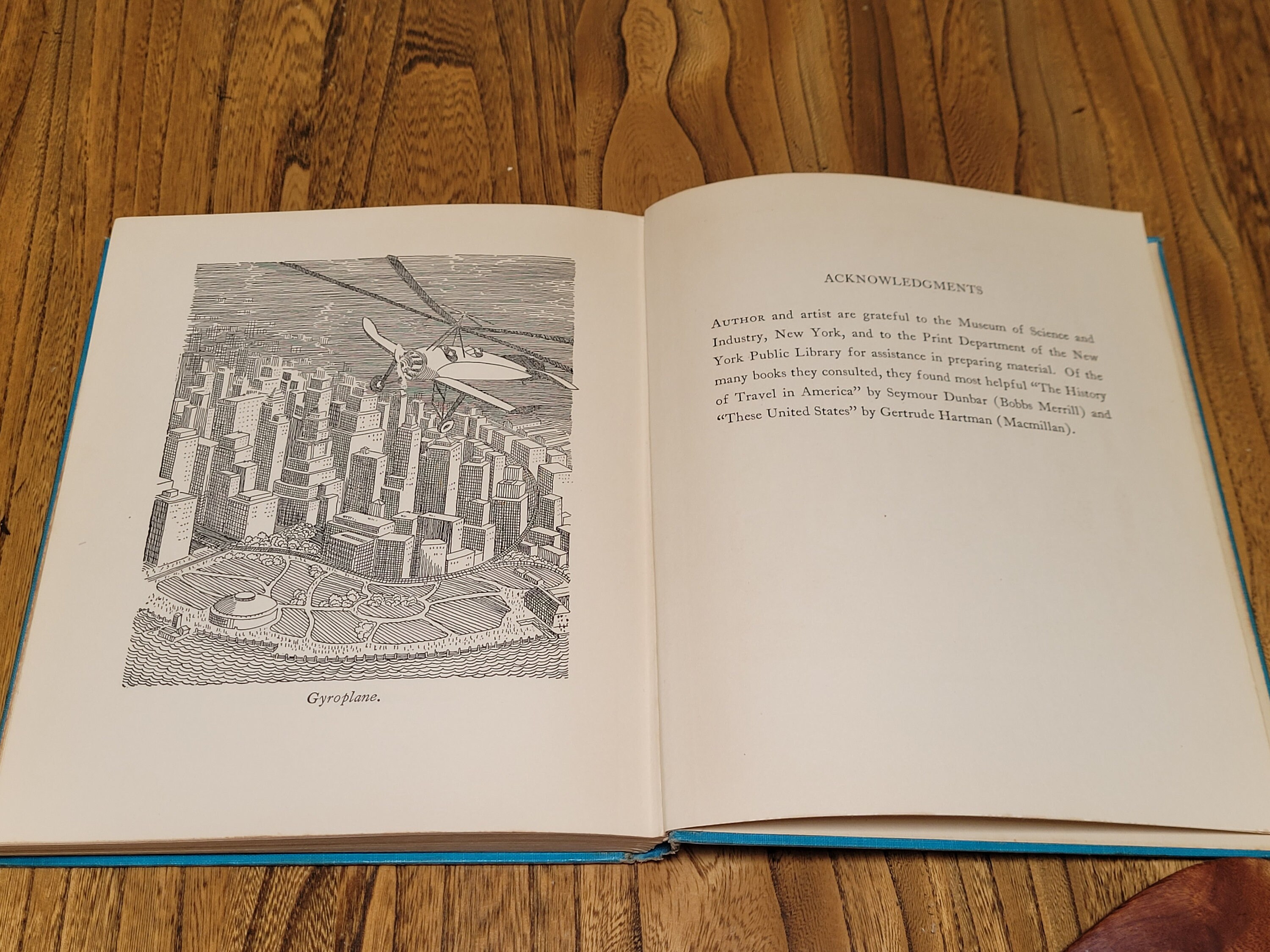 Gyroplane.

ACKNOWLEDGMENTS

AUTHOR and artist are grateful to the Museum of Science and Industry, New York, and to the Print Department of the New York Public Library for assistance in preparing material. Of the many books they consulted, they found most helpful "The History of Travel in America" by Seymour Dunbar (Bobbs Merrill) and "These United States" by Gertrude Hartman (Macmillan).